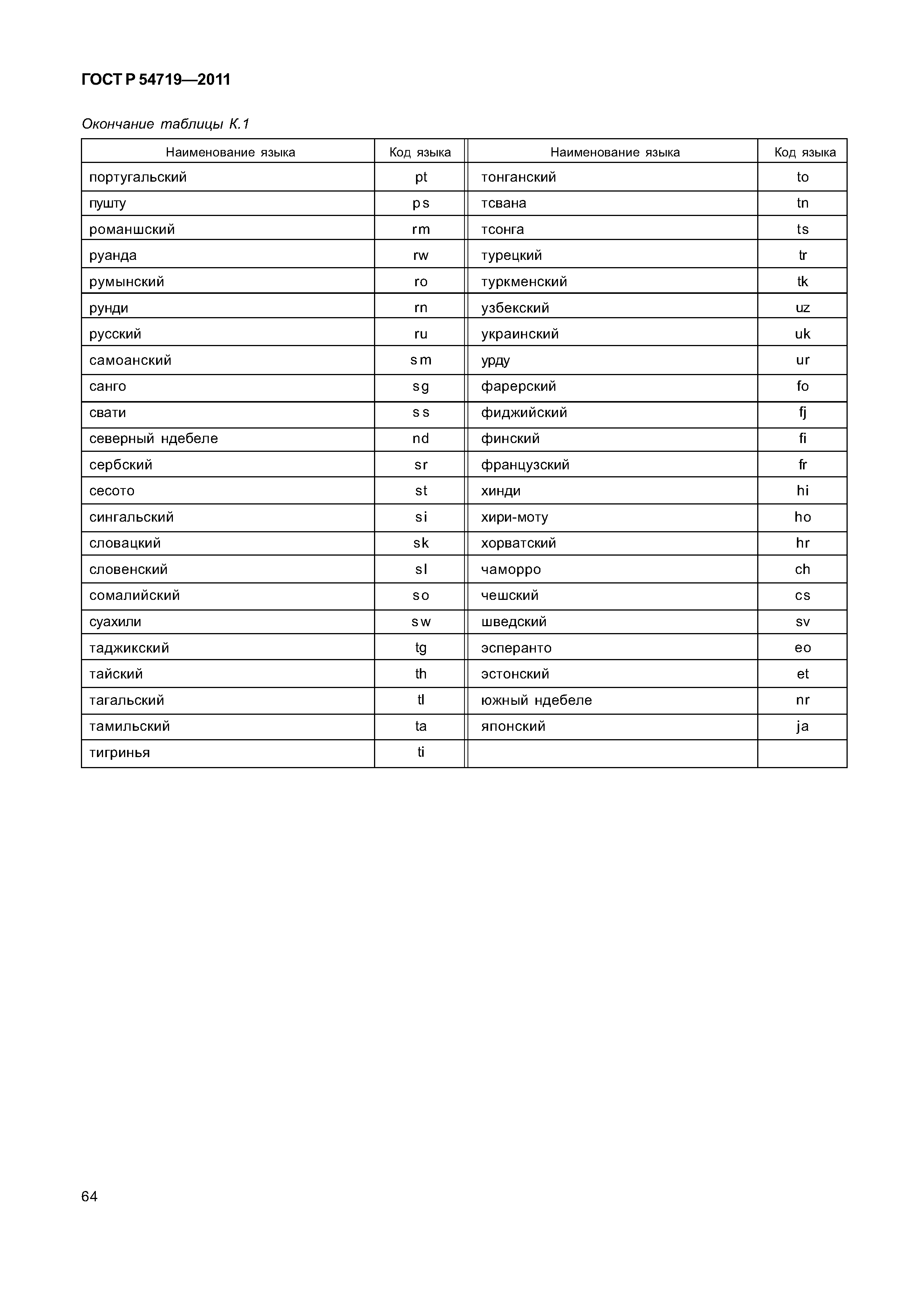 ГОСТ Р 54719—2011

Окончание таблицы К.1

| Наименование языка | Код языка | Наименование языка | Код языка |
|---|---|---|---|
| португальский | pt | тонганский | to |
| пушту | ps | тсвана | tn |
| романшский | rm | тсонга | ts |
| руанда | rw | турецкий | tr |
| румынский | ro | туркменский | tk |
| рунди | rn | узбекский | uz |
| русский | ru | украинский | uk |
| самоанский | sm | урду | ur |
| санго | sg | фарерский | fo |
| свати | ss | фиджийский | fj |
| северный ндебеле | nd | финский | fi |
| сербский | sr | французский | fr |
| сесото | st | хинди | hi |
| сингальский | si | хири-моту | ho |
| словацкий | sk | хорватский | hr |
| словенский | sl | чаморро | ch |
| сомалийский | so | чешский | cs |
| суахили | sw | шведский | sv |
| таджикский | tg | эсперанто | eo |
| тайский | th | эстонский | et |
| тагальский | tl | южный ндебеле | nr |
| тамильский | ta | японский | ja |
| тигринья | ti | | |

64